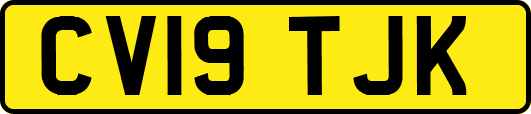 CV19 TJK